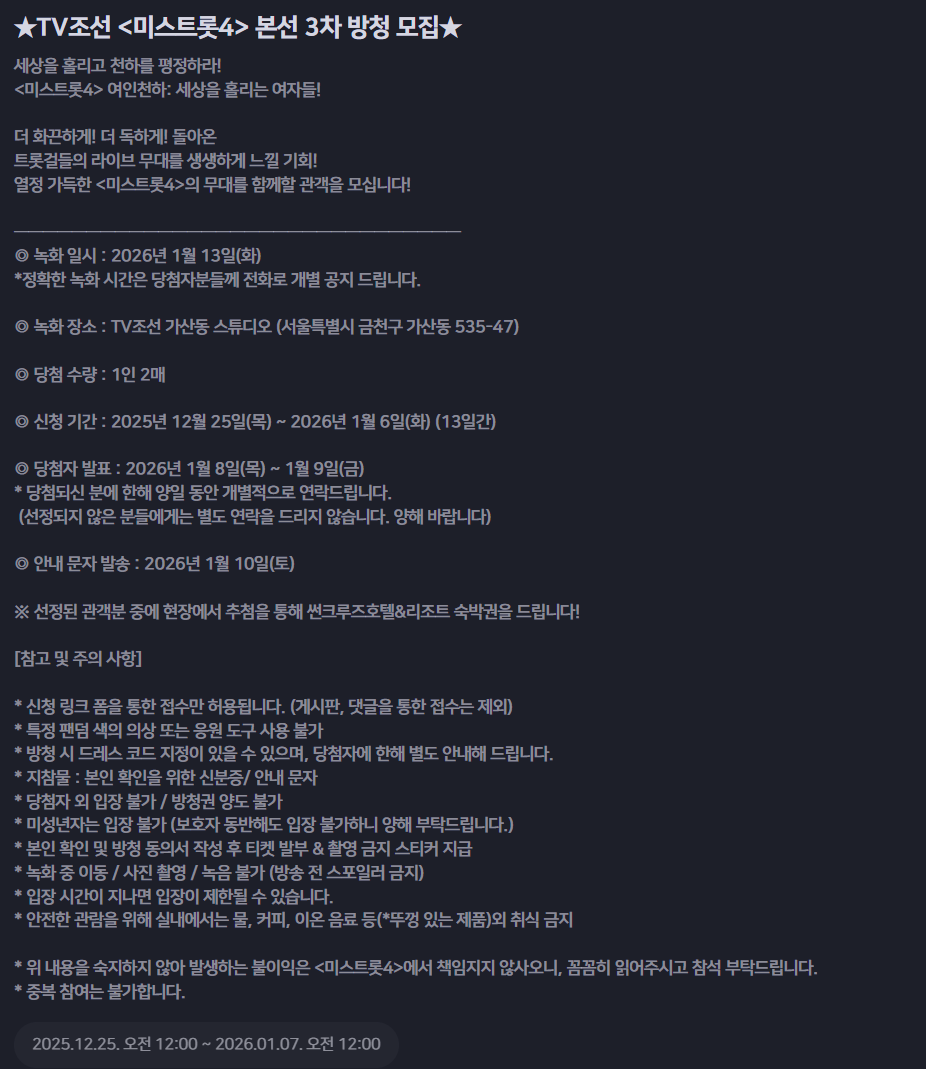 ★TV조선 <미스트롯4> 본선 3차 방청 모집★

세상을 홀리고 천하를 평정하라!
<미스트롯4> 여인천하: 세상을 홀리는 여자들!

더 화끈하게! 더 독하게! 돌아온
트롯걸들의 라이브 무대를 생생하게 느낄 기회!
열정 가득한 <미스트롯4>의 무대를 함께할 관객을 모십니다!

◎ 녹화 일시 : 2026년 1월 13일(화)
*정확한 녹화 시간은 당첨자분들께 전화로 개별 공지 드립니다.

◎ 녹화 장소 : TV조선 가산동 스튜디오 (서울특별시 금천구 가산동 535-47)

◎ 당첨 수량 : 1인 2매

◎ 신청 기간 : 2025년 12월 25일(목) ~ 2026년 1월 6일(화) (13일간)

◎ 당첨자 발표 : 2026년 1월 8일(목) ~ 1월 9일(금)
* 당첨되신 분에 한해 양일 동안 개별적으로 연락드립니다.
(선정되지 않은 분들에게는 별도 연락을 드리지 않습니다. 양해 바랍니다)

◎ 안내 문자 발송 : 2026년 1월 10일(토)

※ 선정된 관객분 중에 현장에서 추첨을 통해 썬크루즈호텔&리조트 숙박권을 드립니다!

[참고 및 주의 사항]

* 신청 링크 폼을 통한 접수만 허용됩니다. (게시판, 댓글을 통한 접수는 제외)
* 특정 팬덤 색의 의상 또는 응원 도구 사용 불가
* 방청 시 드레스 코드 지정이 있을 수 있으며, 당첨자에 한해 별도 안내해 드립니다.
* 지참물 : 본인 확인을 위한 신분증/ 안내 문자
* 당첨자 외 입장 불가 / 방청권 양도 불가
* 미성년자는 입장 불가 (보호자 동반해도 입장 불가하니 양해 부탁드립니다.)
* 본인 확인 및 방청 동의서 작성 후 티켓 발부 & 촬영 금지 스티커 지급
* 녹화 중 이동 / 사진 촬영 / 녹음 불가 (방송 전 스포일러 금지)
* 입장 시간이 지나면 입장이 제한될 수 있습니다.
* 안전한 관람을 위해 실내에서는 물, 커피, 이온 음료 등(*뚜껑 있는 제품)외 취식 금지

* 위 내용을 숙지하지 않아 발생하는 불이익은 <미스트롯4>에서 책임지지 않사오니, 꼼꼼히 읽어주시고 참석 부탁드립니다.
* 중복 참여는 불가합니다.

2025.12.25. 오전 12:00 ~ 2026.01.07. 오전 12:00